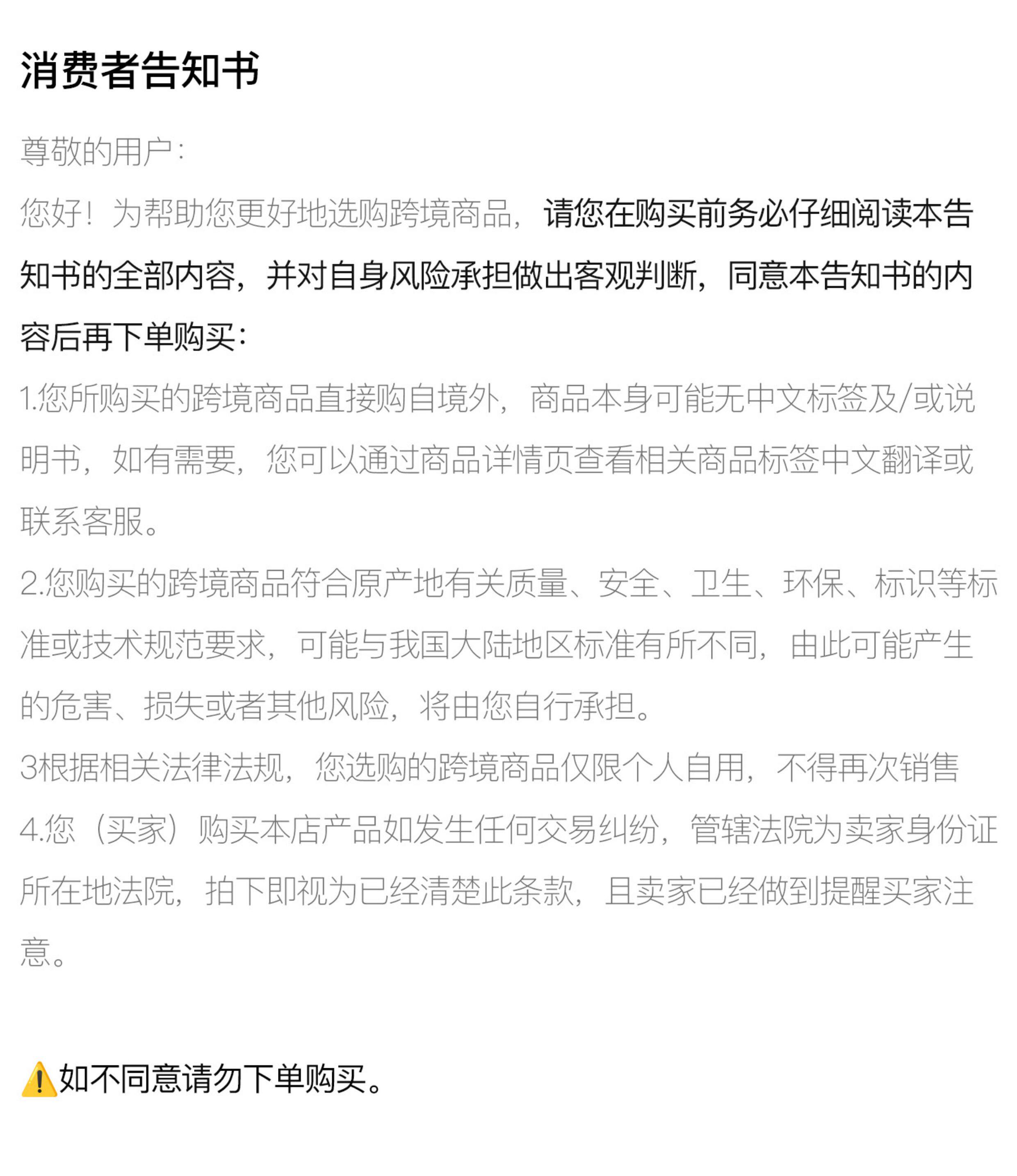 消费者告知书

尊敬的用户：

您好！为帮助您更好地选购跨境商品，请您在购买前务必仔细阅读本告知书的全部内容，并对自身风险承担做出客观判断，同意本告知书的内容后再下单购买：

1.您所购买的跨境商品直接购自境外，商品本身可能无中文标签及/或说明书，如有需要，您可以通过商品详情页查看相关商品标签中文翻译或联系客服。

2.您购买的跨境商品符合原产地有关质量、安全、卫生、环保、标识等标准或技术规范要求，可能与我国大陆地区标准有所不同，由此可能产生的危害、损失或者其他风险，将由您自行承担。

3根据相关法律法规，您选购的跨境商品仅限个人自用，不得再次销售

4.您（买家）购买本店产品如发生任何交易纠纷，管辖法院为卖家身份证所在地法院，拍下即视为已经清楚此条款，且卖家已经做到提醒买家注意。

⚠️如不同意请勿下单购买。